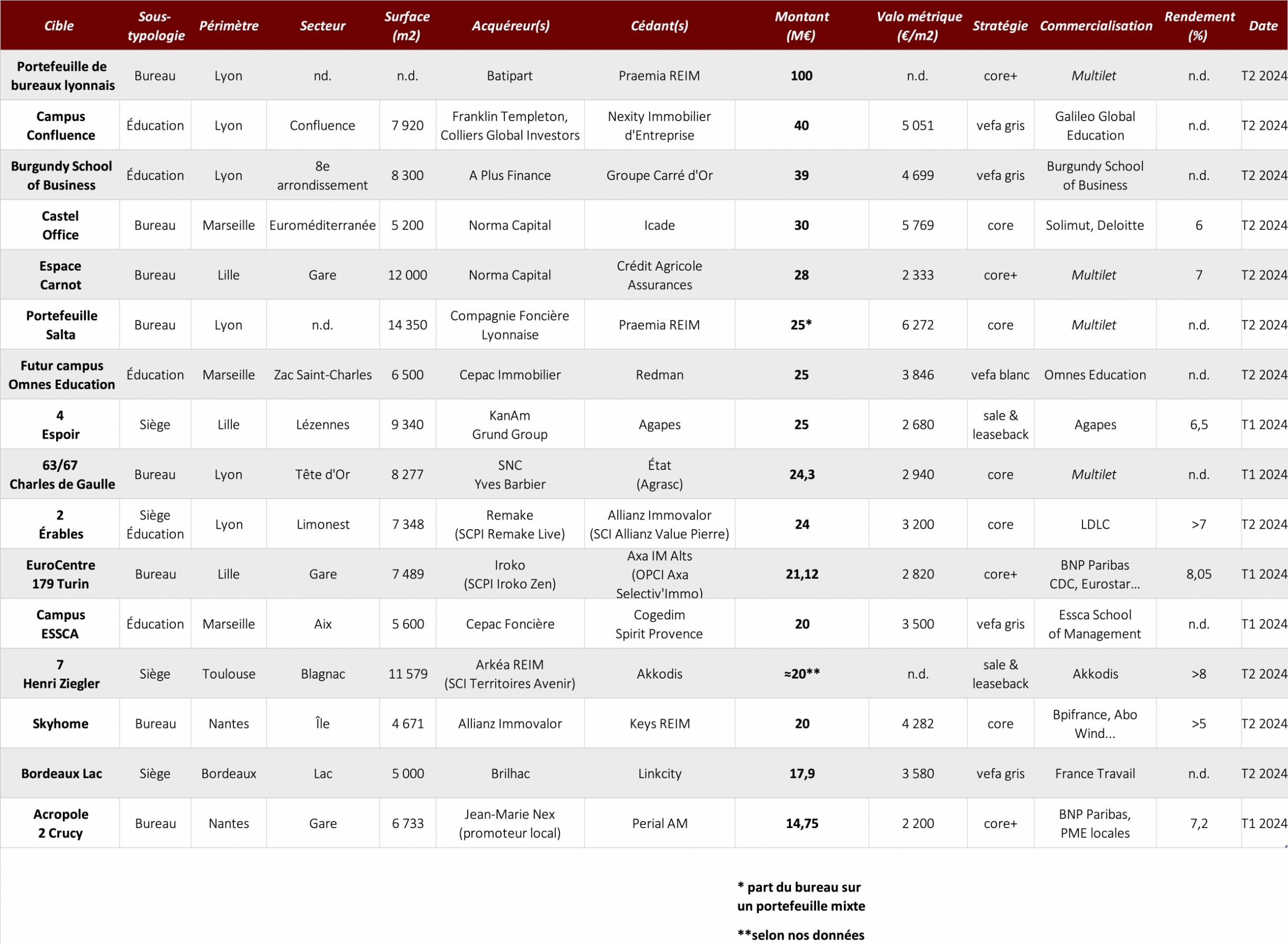 | Cible | Sous-typologie | Périmètre | Secteur | Surface (m2) | Acquéreur(s) | Cédant(s) | Montant (M€) | Valo métrique (€/m2) | Stratégie | Commercialisation | Rendement (%) | Date |
|---|---|---|---|---|---|---|---|---|---|---|---|---|
| Portefeuille de bureaux lyonnais | Bureau | Lyon | nd. | n.d. | Batipart | Praemia REIM | 100 | n.d. | core+ | Multilet | n.d. | T2 2024 |
| Campus Confluence | Éducation | Lyon | Confluence | 7 920 | Franklin Templeton, Colliers Global Investors | Nexity Immobilier d'Entreprise | 40 | 5 051 | vefa gris | Galileo Global Education | n.d. | T2 2024 |
| Burgundy School of Business | Éducation | Lyon | 8e arrondissement | 8 300 | A Plus Finance | Groupe Carré d'Or | 39 | 4 699 | vefa gris | Burgundy School of Business | n.d. | T2 2024 |
| Castel Office | Bureau | Marseille | Euroméditerranée | 5 200 | Norma Capital | Icade | 30 | 5 769 | core | Solimut, Deloitte | 6 | T2 2024 |
| Espace Carnot | Bureau | Lille | Gare | 12 000 | Norma Capital | Crédit Agricole Assurances | 28 | 2 333 | core+ | Multilet | 7 | T2 2024 |
| Portefeuille Salta | Bureau | Lyon | n.d. | 14 350 | Compagnie Foncière Lyonnaise | Praemia REIM | 25* | 6 272 | core | Multilet | n.d. | T2 2024 |
| Futur campus Omnes Education | Éducation | Marseille | Zac Saint-Charles | 6 500 | Cepac Immobilier | Redman | 25 | 3 846 | vefa blanc | Omnes Education | n.d. | T2 2024 |
| 4 Espoir | Siège | Lille | Lézennes | 9 340 | KanAm Grund Group | Agapes | 25 | 2 680 | sale & leaseback | Agapes | 6,5 | T1 2024 |
| 63/67 Charles de Gaulle | Bureau | Lyon | Tête d'Or | 8 277 | SNC Yves Barbier | État (Agrasc) | 24,3 | 2 940 | core | Multilet | n.d. | T1 2024 |
| 2 Érables | Siège Éducation | Lyon | Limonest | 7 348 | Remake (SCPI Remake Live) | Allianz Immovalor (SCI Allianz Value Pierre) | 24 | 3 200 | core | LDLC | >7 | T2 2024 |
| EuroCentre 179 Turin | Bureau | Lille | Gare | 7 489 | Iroko (SCPI Iroko Zen) | Axa IM Alts (OPCI Axa Selectiv'Immo) | 21,12 | 2 820 | core+ | BNP Paribas CDC, Eurostar... | 8,05 | T1 2024 |
| Campus ESSCA | Éducation | Marseille | Aix | 5 600 | Cepac Foncière | Cogedim Spirit Provence | 20 | 3 500 | vefa gris | Essca School of Management | n.d. | T1 2024 |
| 7 Henri Ziegler | Siège | Toulouse | Blagnac | 11 579 | Arkéa REIM (SCI Territoires Avenir) | Akkodis | ≈20** | n.d. | sale & leaseback | Akkodis | >8 | T2 2024 |
| Skyhome | Bureau | Nantes | Île | 4 671 | Allianz Immovalor | Keys REIM | 20 | 4 282 | core | Bpifrance, Abo Wind... | >5 | T2 2024 |
| Bordeaux Lac | Siège | Bordeaux | Lac | 5 000 | Brilhac | Linkcity | 17,9 | 3 580 | vefa gris | France Travail | n.d. | T2 2024 |
| Acropole 2 Crucy | Bureau | Nantes | Gare | 6 733 | Jean-Marie Nex (promoteur local) | Perial AM | 14,75 | 2 200 | core+ | BNP Paribas, PME locales | 7,2 | T1 2024 |

* part du bureau sur un portefeuille mixte

**selon nos données